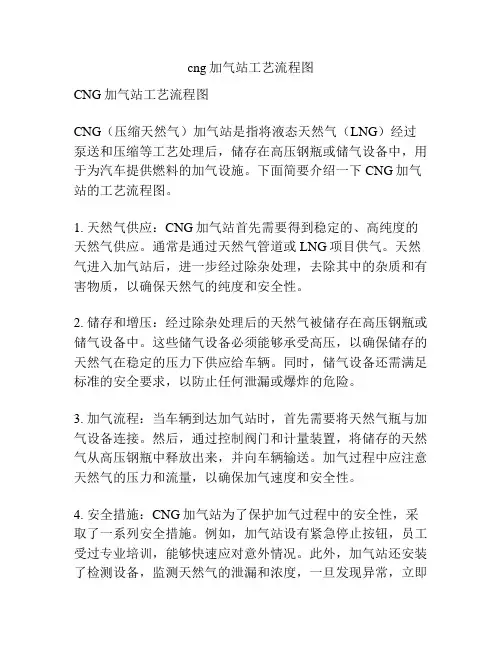 cng 加气站工艺流程图

CNG 加气站工艺流程图

CNG（压缩天然气）加气站是指将液态天然气（LNG）经过泵送和压缩等工艺处理后，储存在高压钢瓶或储气设备中，用于为汽车提供燃料的加气设施。下面简要介绍一下 CNG 加气站的工艺流程图。

1. 天然气供应：CNG 加气站首先需要得到稳定的、高纯度的天然气供应。通常是通过天然气管道或 LNG 项目供气。天然气进入加气站后，进一步经过除杂处理，去除其中的杂质和有害物质，以确保天然气的纯度和安全性。

2. 储存和增压：经过除杂处理后的天然气被储存在高压钢瓶或储气设备中。这些储气设备必须能够承受高压，以确保储存的天然气在稳定的压力下供应给车辆。同时，储气设备还需满足标准的安全要求，以防止任何泄漏或爆炸的危险。

3. 加气流程：当车辆到达加气站时，首先需要将天然气瓶与加气设备连接。然后，通过控制阀门和计量装置，将储存的天然气从高压钢瓶中释放出来，并向车辆输送。加气过程中应注意天然气的压力和流量，以确保加气速度和安全性。

4. 安全措施：CNG 加气站为了保护加气过程中的安全性，采取了一系列安全措施。例如，加气站设有紧急停止按钮，员工受过专业培训，能够快速应对意外情况。此外，加气站还安装了检测设备，监测天然气的泄漏和浓度，一旦发现异常，立即